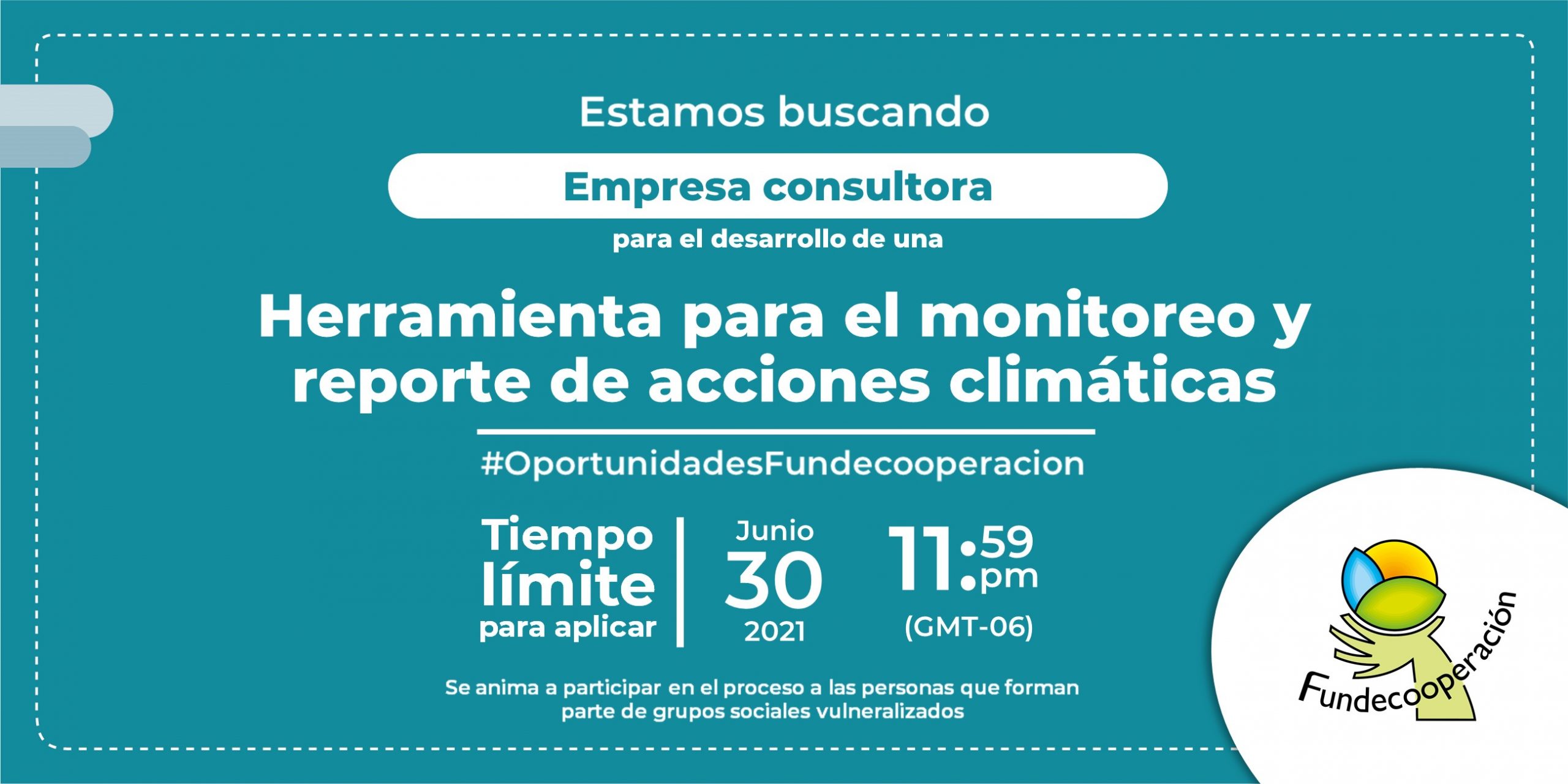 Estamos buscando

Empresa consultora

para el desarrollo de una

Herramienta para el monitoreo y reporte de acciones climáticas

#OportunidadesFundecooperacion

Tiempo límite para aplicar

Junio 30 2021

11:59 pm (GMT-06)

Se anima a participar en el proceso a las personas que forman parte de grupos sociales vulneralizados

Fundecooperación